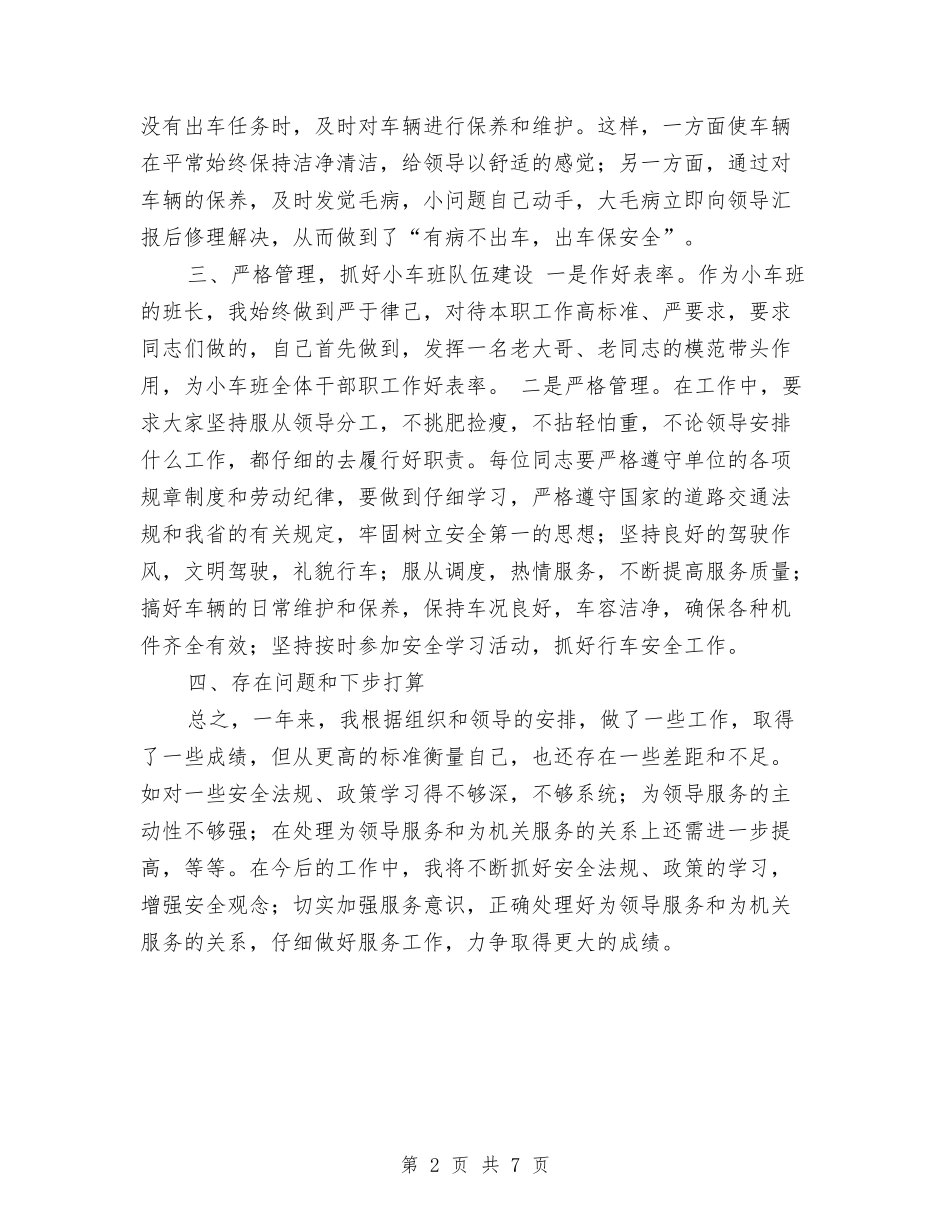 没有出车任务时，及时对车辆进行保养和维护。这样，一方面使车辆在平常始终保持洁净清洁，给领导以舒适的感觉；另一方面，通过对车辆的保养，及时发觉毛病，小问题自己动手，大毛病立即向领导汇报后修理解决，从而做到了“有病不出车，出车保安全”。

三、严格管理，抓好小车班队伍建设 一是作好表率。作为小车班的班长，我始终做到严于律己，对待本职工作高标准、严要求，要求同志们做的，自己首先做到，发挥一名老大哥、老同志的模范带头作用，为小车班全体干部职工作好表率。 二是严格管理。在工作中，要求大家坚持服从领导分工，不挑肥捡瘦，不拈轻怕重，不论领导安排什么工作，都仔细的去履行好职责。每位同志要严格遵守单位的各项规章制度和劳动纪律，要做到仔细学习，严格遵守国家的道路交通法规和我省的有关规定，牢固树立安全第一的思想；坚持良好的驾驶作风，文明驾驶，礼貌行车；服从调度，热情服务，不断提高服务质量；搞好车辆的日常维护和保养，保持车况良好，车容洁净，确保各种机件齐全有效；坚持按时参加安全学习活动，抓好行车安全工作。

四、存在问题和下步打算

总之，一年来，我根据组织和领导的安排，做了一些工作，取得了一些成绩，但从更高的标准衡量自己，也还存在一些差距和不足。如对一些安全法规、政策学习得不够深，不够系统；为领导服务的主动性不够强；在处理为领导服务和为机关服务的关系上还需进一步提高，等等。在今后的工作中，我将不断抓好安全法规、政策的学习，增强安全观念；切实加强服务意识，正确处理好为领导服务和为机关服务的关系，仔细做好服务工作，力争取得更大的成绩。

第 2 页 共 7 页